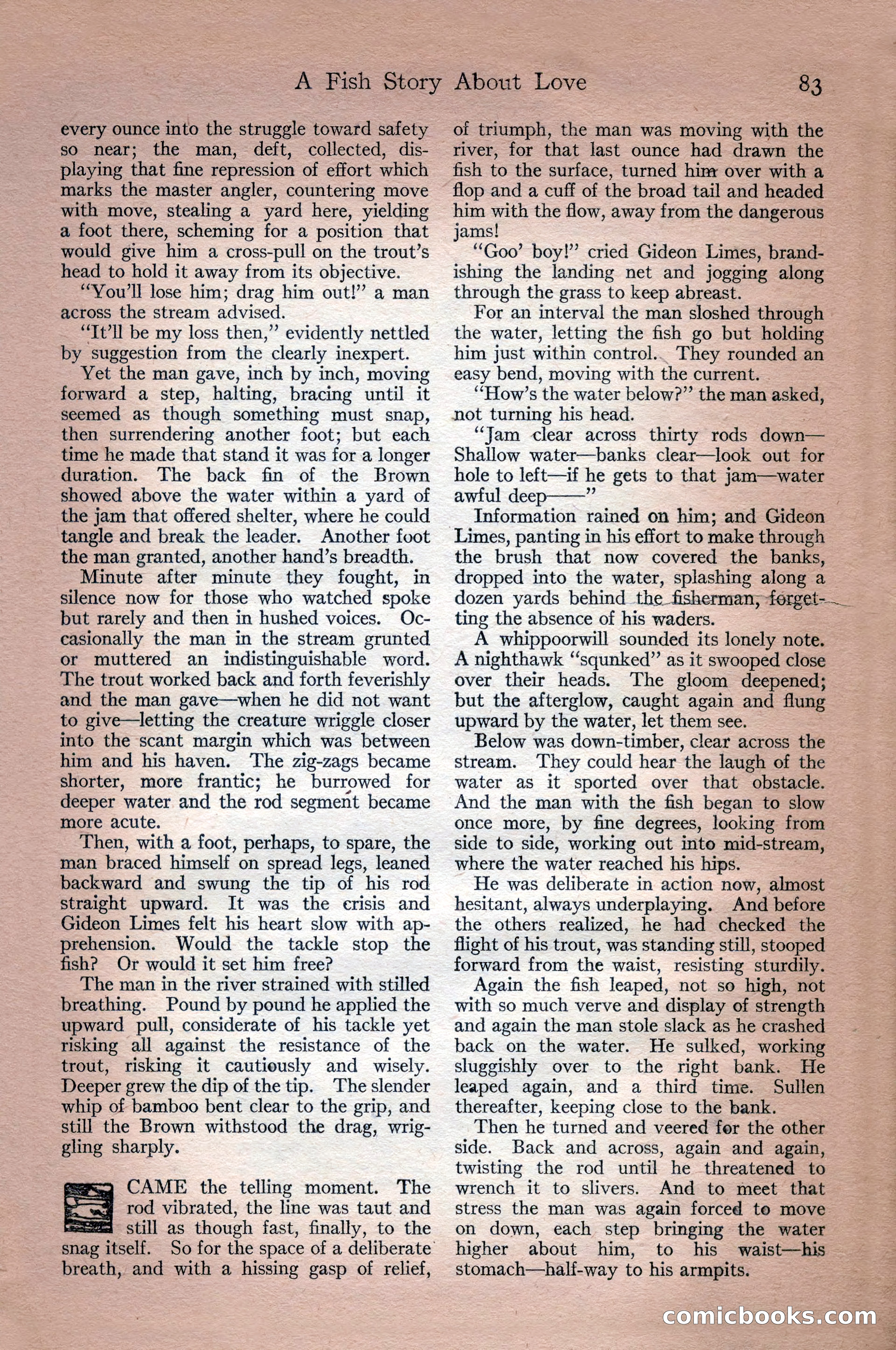 A Fish Story About Love 83

every ounce into the struggle toward safety so near; the man, deft, collected, displaying that fine repression of effort which marks the master angler, countering move with move, stealing a yard here, yielding a foot there, scheming for a position that would give him a cross-pull on the trout's head to hold it away from its objective.

"You'll lose him; drag him out!" a man across the stream advised.

"It'll be my loss then," evidently nettled by suggestion from the clearly inexpert.

Yet the man gave, inch by inch, moving forward a step, halting, bracing until it seemed as though something must snap, then surrendering another foot; but each time he made that stand it was for a longer duration. The back fin of the Brown showed above the water within a yard of the jam that offered shelter, where he could tangle and break the leader. Another foot the man granted, another hand's breadth.

Minute after minute they fought, in silence now for those who watched spoke but rarely and then in hushed voices. Occasionally the man in the stream grunted or muttered an indistinguishable word. The trout worked back and forth feverishly and the man gave—when he did not want to give—letting the creature wriggle closer into the scant margin which was between him and his haven. The zig-zags became shorter, more frantic; he burrowed for deeper water and the rod segment became more acute.

Then, with a foot, perhaps, to spare, the man braced himself on spread legs, leaned backward and swung the tip of his rod straight upward. It was the crisis and Gideon Limes felt his heart slow with apprehension. Would the tackle stop the fish? Or would it set him free?

The man in the river strained with stilled breathing. Pound by pound he applied the upward pull, considerate of his tackle yet risking all against the resistance of the trout, risking it cautiously and wisely. Deeper grew the dip of the tip. The slender whip of bamboo bent clear to the grip, and still the Brown withstood the drag, wriggling sharply.

CAME the telling moment. The rod vibrated, the line was taut and still as though fast, finally, to the snag itself. So for the space of a deliberate breath, and with a hissing gasp of relief, of triumph, the man was moving with the river, for that last ounce had drawn the fish to the surface, turned him over with a flop and a cuff of the broad tail and headed him with the flow, away from the dangerous jams!

"Goo' boy!" cried Gideon Limes, brandishing the landing net and jogging along through the grass to keep abreast.

For an interval the man sloshed through the water, letting the fish go but holding him just within control. They rounded an easy bend, moving with the current.

"How's the water below?" the man asked, not turning his head.

"Jam clear across thirty rods down—Shallow water—banks clear—look out for hole to left—if he gets to that jam—water awful deep——"

Information rained on him; and Gideon Limes, panting in his effort to make through the brush that now covered the banks, dropped into the water, splashing along a dozen yards behind the fisherman, forgetting the absence of his waders.

A whippoorwill sounded its lonely note. A nighthawk "squnked" as it swooped close over their heads. The gloom deepened; but the afterglow, caught again and flung upward by the water, let them see.

Below was down-timber, clear across the stream. They could hear the laugh of the water as it sported over that obstacle. And the man with the fish began to slow once more, by fine degrees, looking from side to side, working out into mid-stream, where the water reached his hips.

He was deliberate in action now, almost hesitant, always underplaying. And before the others realized, he had checked the flight of his trout, was standing still, stooped forward from the waist, resisting sturdily.

Again the fish leaped, not so high, not with so much verve and display of strength and again the man stole slack as he crashed back on the water. He sulked, working sluggishly over to the right bank. He leaped again, and a third time. Sullen thereafter, keeping close to the bank.

Then he turned and veered for the other side. Back and across, again and again, twisting the rod until he threatened to wrench it to slivers. And to meet that stress the man was again forced to move on down, each step bringing the water higher about him, to his waist—his stomach—half-way to his armpits.

comicbooks.com